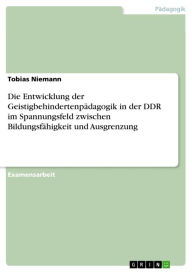 Pädagogik

Tobias Niemann

Die Entwicklung der Geistigbehindertenpädagogik in der DDR im Spannungsfeld zwischen Bildungsfähigkeit und Ausgrenzung

Examensarbeit

GRIN